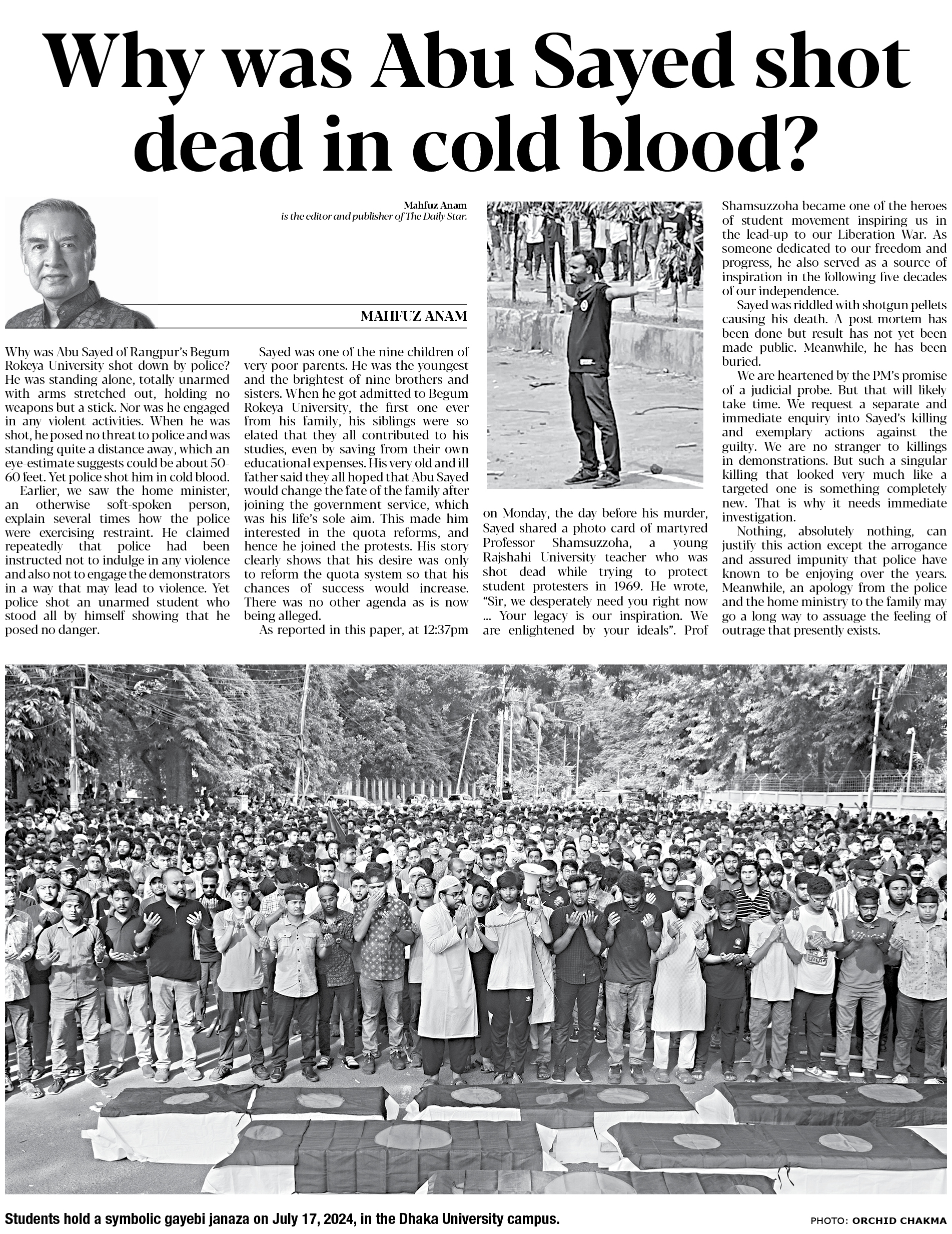 Why was Abu Sayed shot dead in cold blood?

Mahfuz Anam
is the editor and publisher of The Daily Star.

MAHFUZ ANAM

Why was Abu Sayed of Rangpur's Begum Rokeya University shot down by police? He was standing alone, totally unarmed with arms stretched out, holding no weapons but a stick. Nor was he engaged in any violent activities. When he was shot, he posed no threat to police and was standing quite a distance away, which an eye-estimate suggests could be about 50-60 feet. Yet police shot him in cold blood.

Earlier, we saw the home minister, an otherwise soft-spoken person, explain several times how the police were exercising restraint. He claimed repeatedly that police had been instructed not to indulge in any violence and also not to engage the demonstrators in a way that may lead to violence. Yet police shot an unarmed student who stood all by himself showing that he posed no danger.

Sayed was one of the nine children of very poor parents. He was the youngest and the brightest of nine brothers and sisters. When he got admitted to Begum Rokeya University, the first one ever from his family, his siblings were so elated that they all contributed to his studies, even by saving from their own educational expenses. His very old and ill father said they all hoped that Abu Sayed would change the fate of the family after joining the government service, which was his life's sole aim. This made him interested in the quota reforms, and hence he joined the protests. His story clearly shows that his desire was only to reform the quota system so that his chances of success would increase. There was no other agenda as is now being alleged.

As reported in this paper, at 12:37pm on Monday, the day before his murder, Sayed shared a photo card of martyred Professor Shamsuzzoha, a young Rajshahi University teacher who was shot dead while trying to protect student protesters in 1969. He wrote, "Sir, we desperately need you right now ... Your legacy is our inspiration. We are enlightened by your ideals". Prof Shamsuzzoha became one of the heroes of student movement inspiring us in the lead-up to our Liberation War. As someone dedicated to our freedom and progress, he also served as a source of inspiration in the following five decades of our independence.

Sayed was riddled with shotgun pellets causing his death. A post-mortem has been done but result has not yet been made public. Meanwhile, he has been buried.

We are heartened by the PM's promise of a judicial probe. But that will likely take time. We request a separate and immediate enquiry into Sayed's killing and exemplary actions against the guilty. We are no stranger to killings in demonstrations. But such a singular killing that looked very much like a targeted one is something completely new. That is why it needs immediate investigation.

Nothing, absolutely nothing, can justify this action except the arrogance and assured impunity that police have known to be enjoying over the years. Meanwhile, an apology from the police and the home ministry to the family may go a long way to assuage the feeling of outrage that presently exists.

Students hold a symbolic gayebi janaza on July 17, 2024, in the Dhaka University campus.

PHOTO: ORCHID CHAKMA